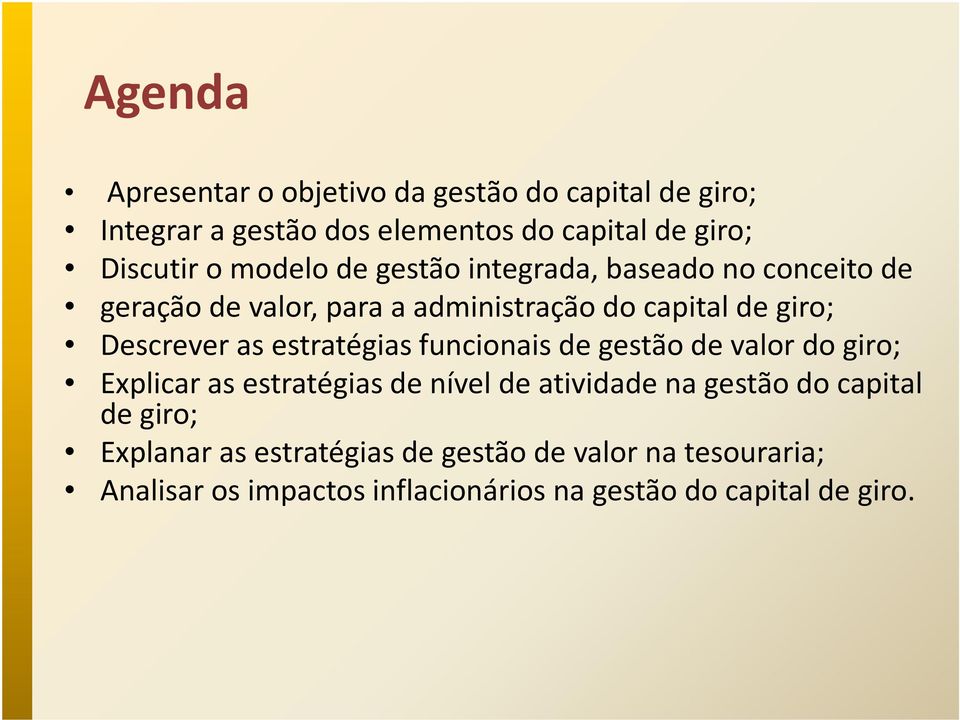 Agenda

• Apresentar o objetivo da gestão do capital de giro;
• Integrar a gestão dos elementos do capital de giro;
• Discutir o modelo de gestão integrada, baseado no conceito de
• geração de valor, para a administração do capital de giro;
• Descrever as estratégias funcionais de gestão de valor do giro;
• Explicar as estratégias de nível de atividade na gestão do capital de giro;
• Explanar as estratégias de gestão de valor na tesouraria;
• Analisar os impactos inflacionários na gestão do capital de giro.